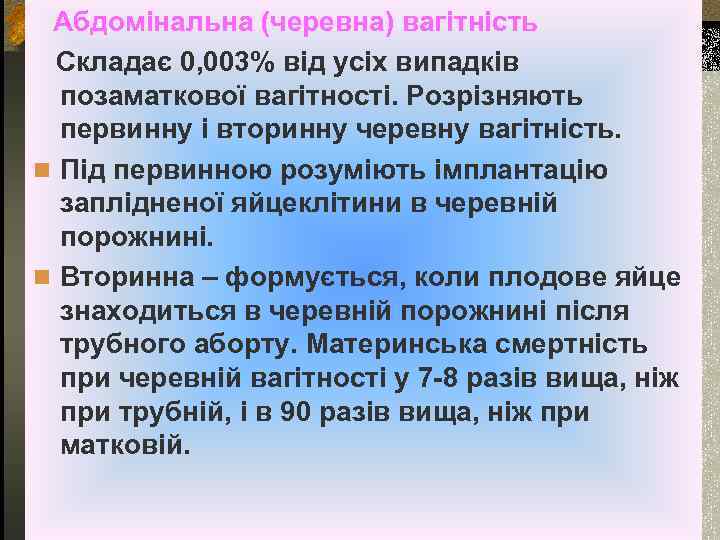 Абдомінальна (черевна) вагітність

Складає 0,003% від усіх випадків позаматкової вагітності. Розрізняють первинну і вторинну черевну вагітність.

Під первинною розуміють імплантацію заплідненої яйцеклітини в черевній порожнині.

Вторинна – формується, коли плодове яйце знаходиться в черевній порожнині після трубного аборту. Материнська смертність при черевній вагітності у 7-8 разів вища, ніж при трубній, і в 90 разів вища, ніж при матковій.